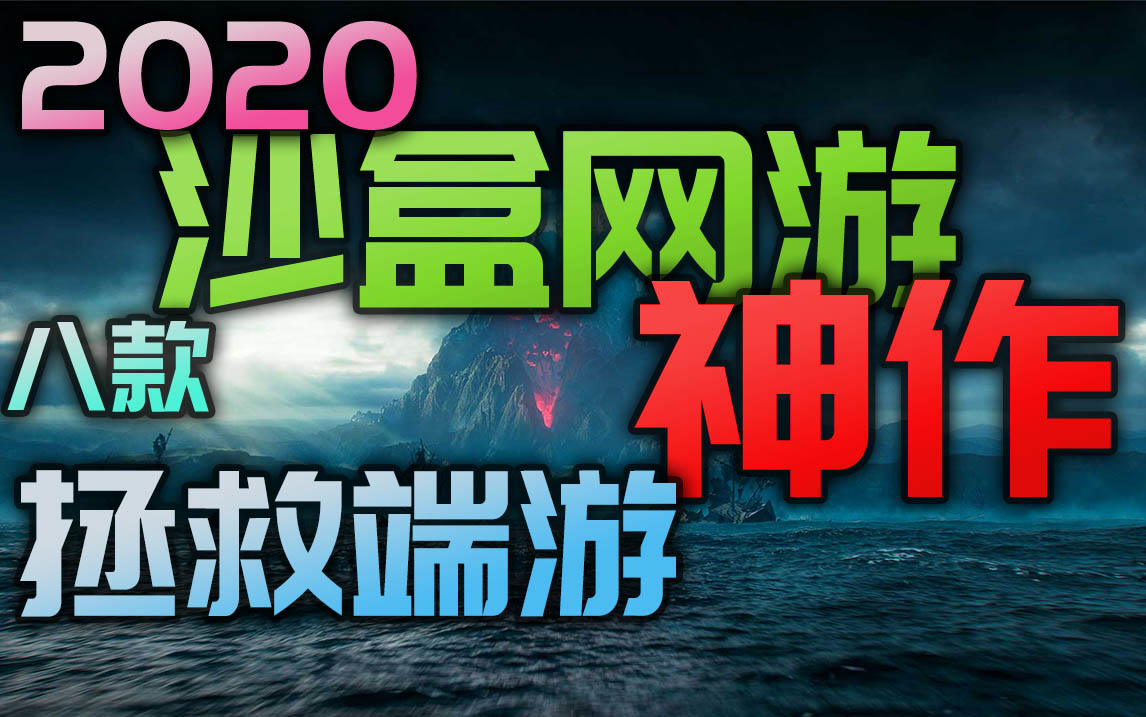 2020
沙盒网游
八款
神作
拯救端游